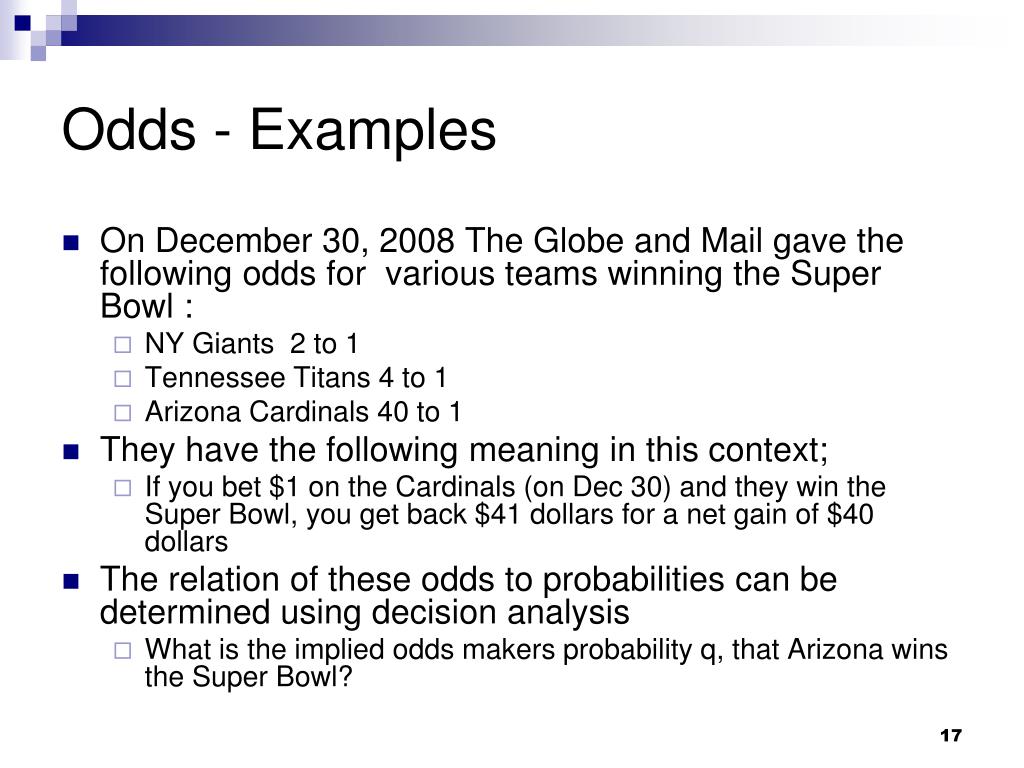 Odds - Examples

On December 30, 2008 The Globe and Mail gave the following odds for various teams winning the Super Bowl :

NY Giants 2 to 1

Tennessee Titans 4 to 1

Arizona Cardinals 40 to 1

They have the following meaning in this context;

If you bet \$1 on the Cardinals (on Dec 30) and they win the Super Bowl, you get back \$41 dollars for a net gain of \$40 dollars

The relation of these odds to probabilities can be determined using decision analysis

What is the implied odds makers probability q, that Arizona wins the Super Bowl?

17